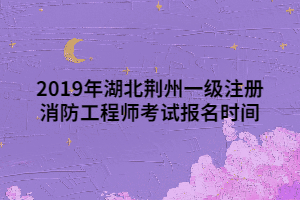 2019年湖北荆州一级注册消防工程师考试报名时间